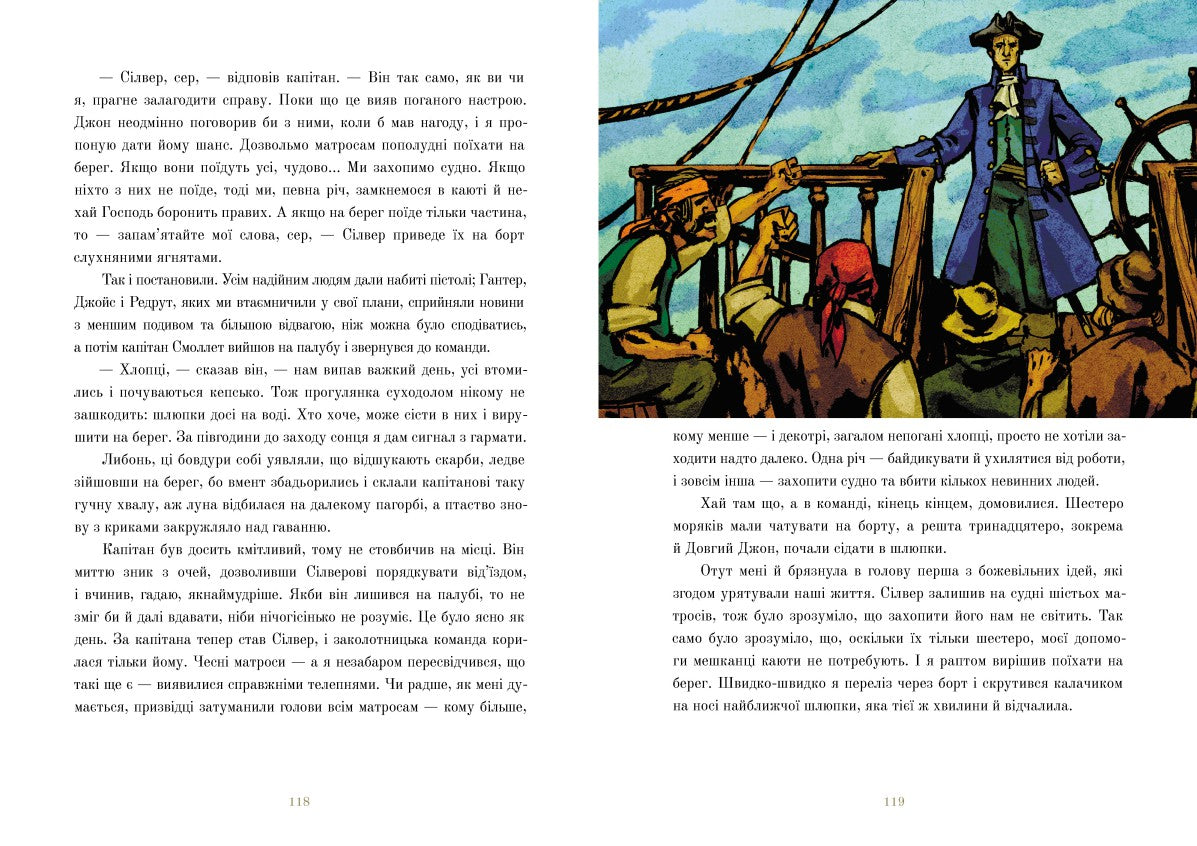 — Сілвер, сер, — відповів капітан. — Він так само, як ви чи я, прагне залагодити справу. Поки що це вияв поганого настрою. Джон неодмінно поговорив би з ними, коли б мав нагоду, і я пропоную дати йому шанс. Дозвольмо матросам пополудні поїхати на берег. Якщо вони поїдуть усі, чудово... Ми захопимо судно. Якщо ніхто з них не поїде, тоді ми, певна річ, замкнемося в каюті й нехай Господь боронить правих. А якщо на берег поїде тільки частина, то — запам'ятайте мої слова, сер, — Сілвер приведе їх на борт слухняними ягнятами.

Так і постановили. Усім надійним людям дали набиті пістолі; Гантер, Джойс і Редрут, яких ми втаємничили у свої плани, сприйняли новини з меншим подивом та більшою відвагою, ніж можна було сподіватись, а потім капітан Смоллет вийшов на палубу і звернувся до команди.

— Хлопці, — сказав він, — нам випав важкий день, усі втомились і почуваються кепсько. Тож прогулянка суходолом нікому не зашкодить: шлюпки досі на воді. Хто хоче, може сісти в них і вирушити на берег. За півгодини до заходу сонця я дам сигнал з гармати.

Либонь, ці бовдури собі уявляли, що відшукають скарби, ледве зійшовши на берег, бо вмент збадьорились і склали капітанові таку гучну хвалу, аж луна відбилася на далекому пагорбі, а птаство знову з криками закружляло над гаванню.

Капітан був досить кмітливий, тому не стовбичив на місці. Він миттю зник з очей, дозволивши Сілверові порядкувати від'їздом, і вчинив, гадаю, якнаймудріше. Якби він лишився на палубі, то не зміг би й далі вдавати, ніби нічогісінько не розуміє. Це було ясно як день. За капітана тепер став Сілвер, і заколотницька команда корилася тільки йому. Чесні матроси — а я незабаром пересвідчився, що такі ще є — виявилися справжніми телепнями. Чи радше, як мені думається, призвідці затуманили голови всім матросам — кому більше,

118

кому менше — і декотрі, загалом непогані хлопці, просто не хотіли заходити надто далеко. Одна річ — байдикувати й ухилятися від роботи, і зовсім інша — захопити судно та вбити кількох невинних людей.

Хай там що, а в команді, кінець кінцем, домовилися. Шестеро моряків мали чатувати на борту, а решта тринадцятеро, зокрема й Довгий Джон, почали сідати в шлюпки.

Отут мені й брязнула в голову перша з божевільних ідей, які згодом урятували наші життя. Сілвер залишив на судні шістьох матросів, тож було зрозуміло, що захопити його нам не світить. Так само було зрозуміло, що, оскільки їх тільки шестеро, моєї допомоги мешканці каюти не потребують. І я раптом вирішив поїхати на берег. Швидко-швидко я переліз через борт і скрутився калачиком на носі найближчої шлюпки, яка тієї ж хвилини й відчалила.

119